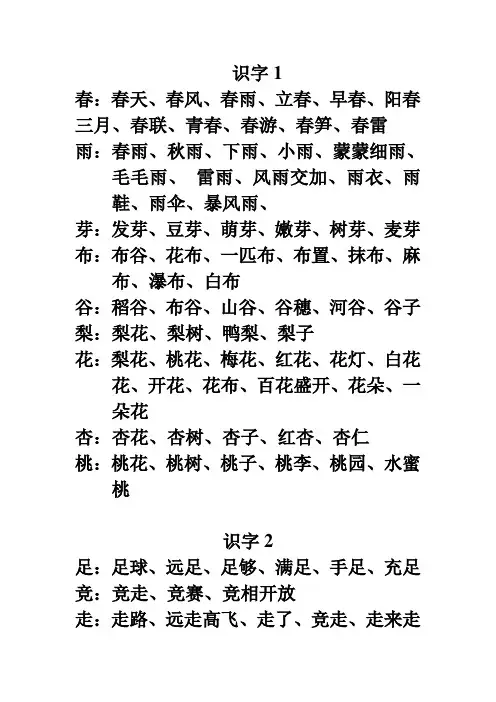 识字 1

春：春天、春风、春雨、立春、早春、阳春三月、春联、青春、春游、春笋、春雷

雨：春雨、秋雨、下雨、小雨、蒙蒙细雨、毛毛雨、 雷雨、风雨交加、雨衣、雨鞋、雨伞、暴风雨、

芽：发芽、豆芽、萌芽、嫩芽、树芽、麦芽

布：布谷、花布、一匹布、布置、抹布、麻布、瀑布、白布

谷：稻谷、布谷、山谷、谷穗、河谷、谷子

梨：梨花、梨树、鸭梨、梨子

花：梨花、桃花、梅花、红花、花灯、白花花、开花、花布、百花盛开、花朵、一朵花

杏：杏花、杏树、杏子、红杏、杏仁

桃：桃花、桃树、桃子、桃李、桃园、水蜜桃

识字 2

足：足球、远足、足够、满足、手足、充足

竞：竞走、竞赛、竞相开放

走：走路、远走高飞、走了、竞走、走来走